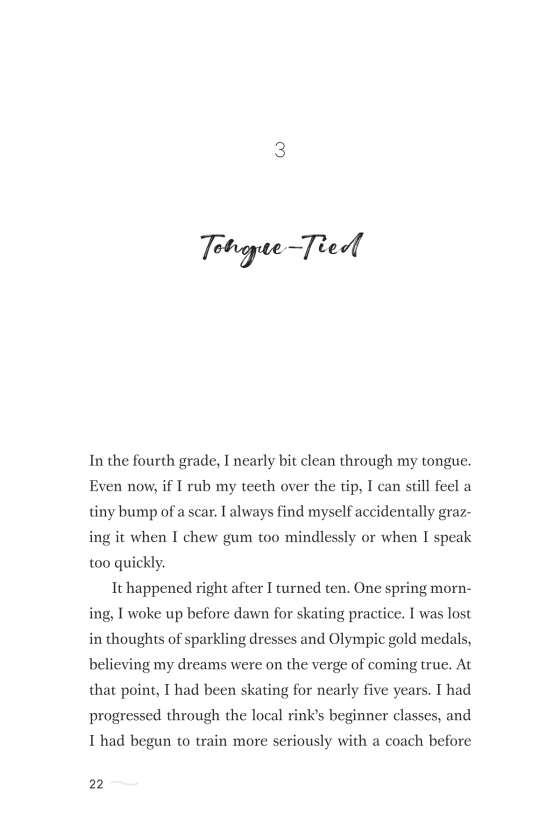 3

Tongue-Tied

In the fourth grade, I nearly bit clean through my tongue. Even now, if I rub my teeth over the tip, I can still feel a tiny bump of a scar. I always find myself accidentally grazing it when I chew gum too mindlessly or when I speak too quickly.

It happened right after I turned ten. One spring morning, I woke up before dawn for skating practice. I was lost in thoughts of sparkling dresses and Olympic gold medals, believing my dreams were on the verge of coming true. At that point, I had been skating for nearly five years. I had progressed through the local rink's beginner classes, and I had begun to train more seriously with a coach before

22